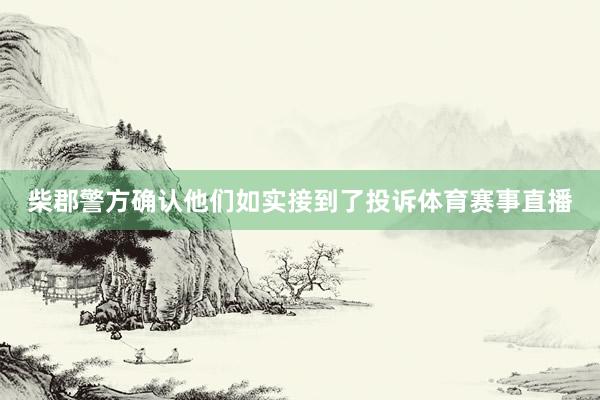 柴郡警方确认他们如实接到了投诉体育赛事直播